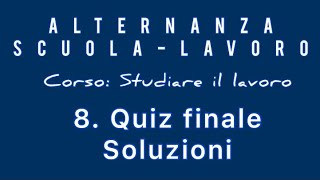 ALTERNANZA
SCUOLA-LAVORO

Corso: Studiare il lavoro

8. Quiz finale
Soluzioni